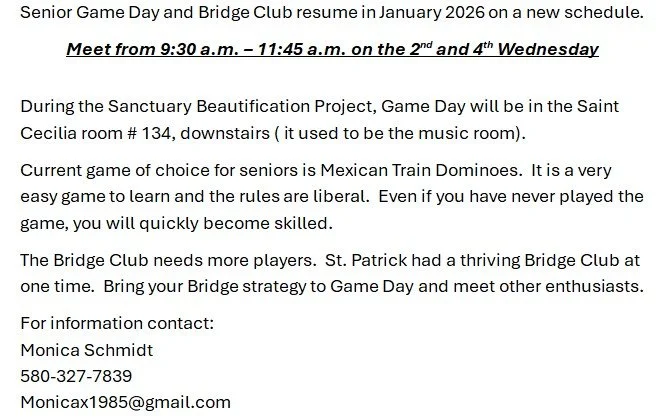 Senior Game Day and Bridge Club resume in January 2026 on a new schedule.

Meet from 9:30 a.m. – 11:45 a.m. on the 2$^{nd}$ and 4$^{th}$ Wednesday

During the Sanctuary Beautification Project, Game Day will be in the Saint Cecilia room # 134, downstairs ( it used to be the music room).

Current game of choice for seniors is Mexican Train Dominoes. It is a very easy game to learn and the rules are liberal. Even if you have never played the game, you will quickly become skilled.

The Bridge Club needs more players. St. Patrick had a thriving Bridge Club at one time. Bring your Bridge strategy to Game Day and meet other enthusiasts.

For information contact:
Monica Schmidt
580-327-7839
Monicax1985@gmail.com